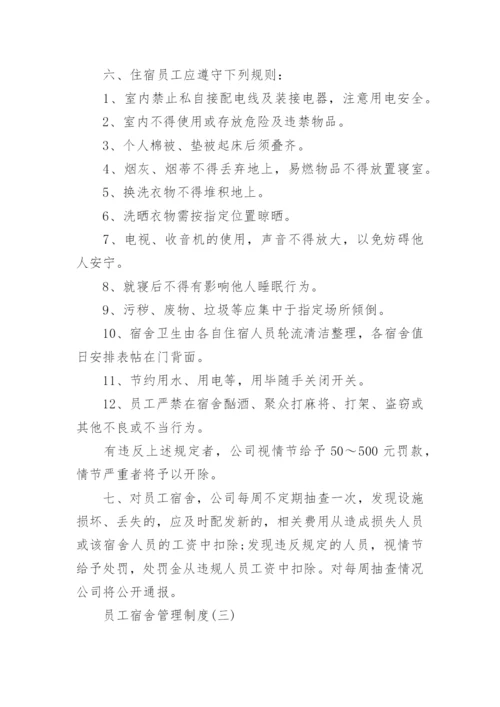 六、住宿员工应遵守下列规则：

1、室内禁止私自接配电线及装接电器，注意用电安全。

2、室内不得使用或存放危险及违禁物品。

3、个人棉被、垫被起床后须叠齐。

4、烟灰、烟蒂不得丢弃地上，易燃物品不得放置寝室。

5、换洗衣物不得堆积地上。

6、洗晒衣物需按指定位置晾晒。

7、电视、收音机的使用，声音不得放大，以免妨碍他人安宁。

8、就寝后不得有影响他人睡眠行为。

9、污秽、废物、垃圾等应集中于指定场所倾倒。

10、宿舍卫生由各自住宿人员轮流清洁整理，各宿舍值日安排表帖在门背面。

11、节约用水、用电等，用毕随手关闭开关。

12、员工严禁在宿舍酗酒、聚众打麻将、打架、盗窃或其他不良或不当行为。

有违反上述规定者，公司视情节给予 50～500 元罚款，情节严重者将予以开除。

七、对员工宿舍，公司每周不定期抽查一次，发现设施损坏、丢失的，应及时配发新的，相关费用从造成损失人员或该宿舍人员的工资中扣除;发现违反规定的人员，视情节给予处罚，处罚金从违规人员工资中扣除。对每周抽查情况公司将公开通报。

员工宿舍管理制度(三)